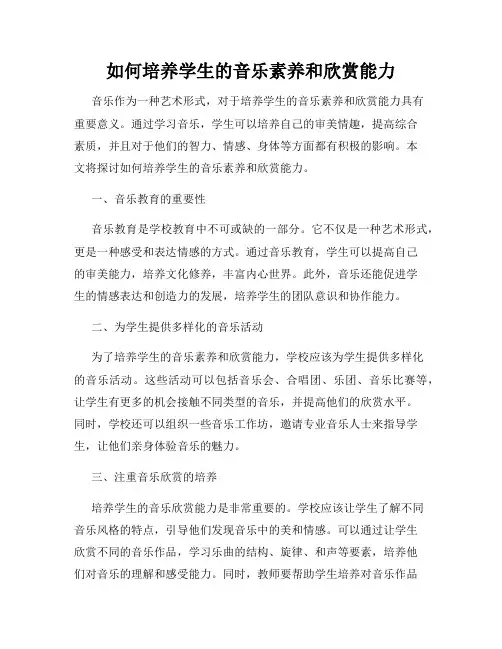 如何培养学生的音乐素养和欣赏能力

音乐作为一种艺术形式，对于培养学生的音乐素养和欣赏能力具有重要意义。通过学习音乐，学生可以培养自己的审美情趣，提高综合素质，并且对于他们的智力、情感、身体等方面都有积极的影响。本文将探讨如何培养学生的音乐素养和欣赏能力。

一、音乐教育的重要性

音乐教育是学校教育中不可或缺的一部分。它不仅是一种艺术形式，更是一种感受和表达情感的方式。通过音乐教育，学生可以提高自己的审美能力，培养文化修养，丰富内心世界。此外，音乐还能促进学生的情感表达和创造力的发展，培养学生的团队意识和协作能力。

二、为学生提供多样化的音乐活动

为了培养学生的音乐素养和欣赏能力，学校应该为学生提供多样化的音乐活动。这些活动可以包括音乐会、合唱团、乐团、音乐比赛等，让学生有更多的机会接触不同类型的音乐，并提高他们的欣赏水平。同时，学校还可以组织一些音乐工作坊，邀请专业音乐人士来指导学生，让他们亲身体验音乐的魅力。

三、注重音乐欣赏的培养

培养学生的音乐欣赏能力是非常重要的。学校应该让学生了解不同音乐风格的特点，引导他们发现音乐中的美和情感。可以通过让学生欣赏不同的音乐作品，学习乐曲的结构、旋律、和声等要素，培养他们对音乐的理解和感受能力。同时，教师要帮助学生培养对音乐作品